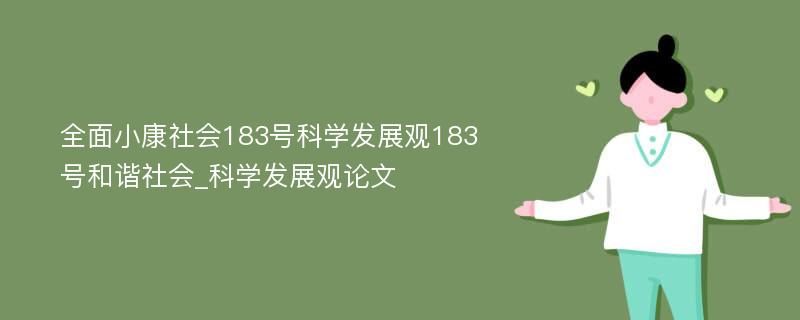 全面小康社会183号科学发展观183号和谐社会_科学发展观论文